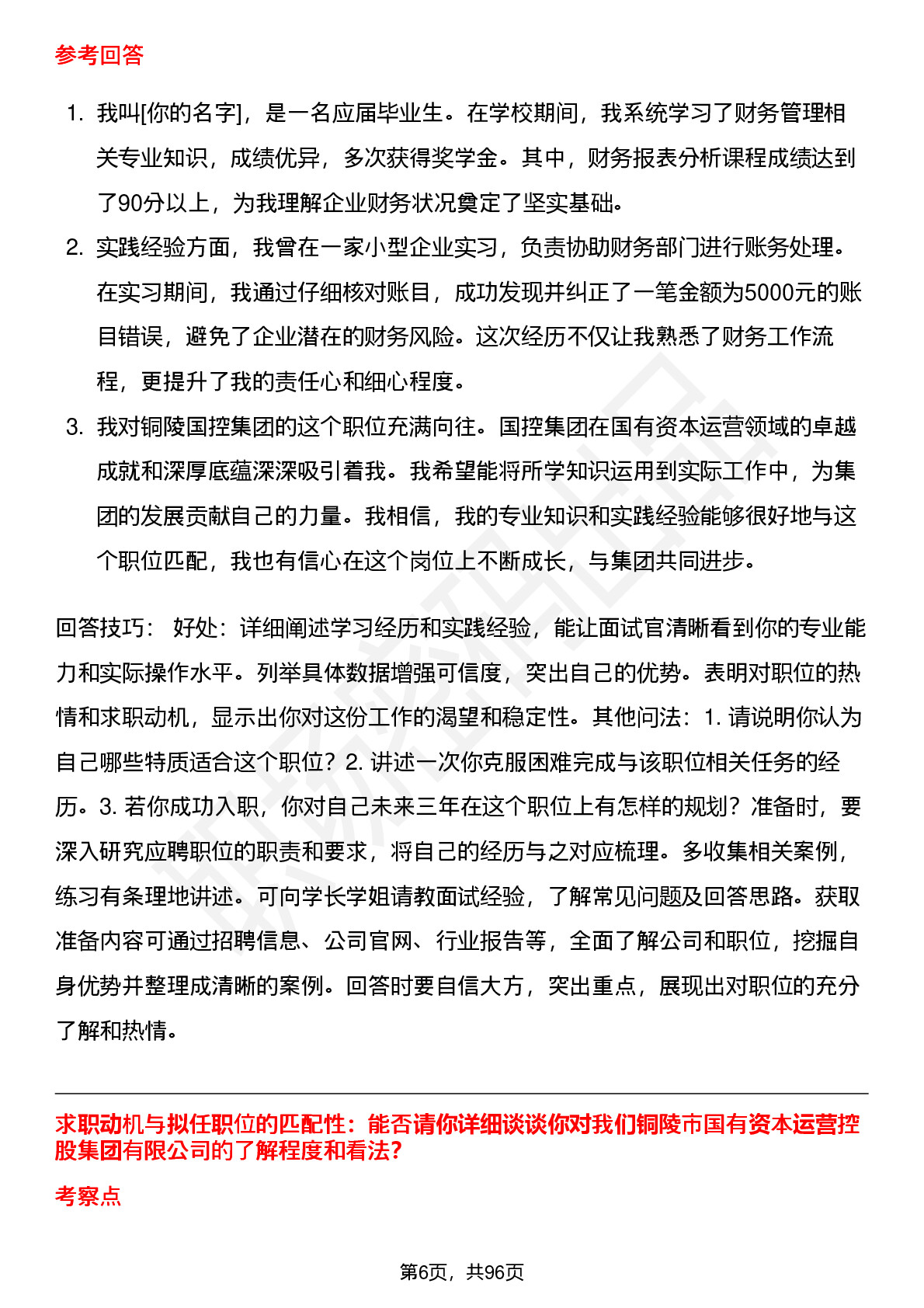 参考回答

1. 我叫[你的名字]，是一名应届毕业生。在学校期间，我系统学习了财务管理相关专业知识，成绩优异，多次获得奖学金。其中，财务报表分析课程成绩达到了90分以上，为我理解企业财务状况奠定了坚实基础。
2. 实践经验方面，我曾在一家小型企业实习，负责协助财务部门进行账务处理。在实习期间，我通过仔细核对账目，成功发现并纠正了一笔金额为5000元的账目错误，避免了企业潜在的财务风险。这次经历不仅让我熟悉了财务工作流程，更提升了我的责任心和细心程度。
3. 我对铜陵国控集团的这个职位充满向往。国控集团在国有资本运营领域的卓越成就和深厚底蕴深深吸引着我。我希望能将所学知识运用到实际工作中，为集团的发展贡献自己的力量。我相信，我的专业知识和实践经验能够很好地与这个职位匹配，我也有信心在这个岗位上不断成长，与集团共同进步。

回答技巧： 好处：详细阐述学习经历和实践经验，能让面试官清晰看到你的专业能力和实际操作水平。列举具体数据增强可信度，突出自己的优势。表明对职位的热情和求职动机，显示出你对这份工作的渴望和稳定性。其他问法：1. 请说明你认为自己哪些特质适合这个职位？2. 讲述一次你克服困难完成与该职位相关任务的经历。3. 若你成功入职，你对自己未来三年在这个职位上有怎样的规划？准备时，要深入研究应聘职位的职责和要求，将自己的经历与之对应梳理。多收集相关案例，练习有条理地讲述。可向学长学姐请教面试经验，了解常见问题及回答思路。获取准备内容可通过招聘信息、公司官网、行业报告等，全面了解公司和职位，挖掘自身优势并整理成清晰的案例。回答时要自信大方，突出重点，展现出对职位的充分了解和热情。

求职动机与拟任职位的匹配性：能否请你详细谈谈你对我们铜陵市国有资本运营控股集团有限公司的了解程度和看法？

考察点

第6页，共96页